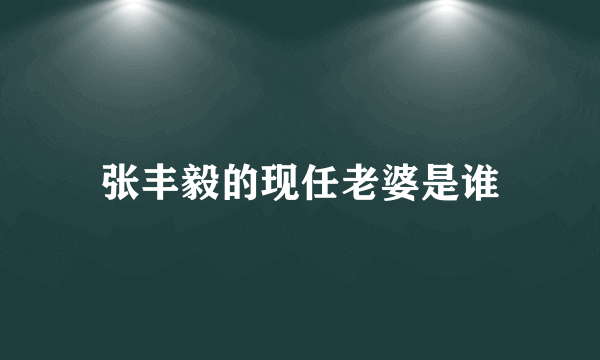 张丰毅的现任老婆是谁